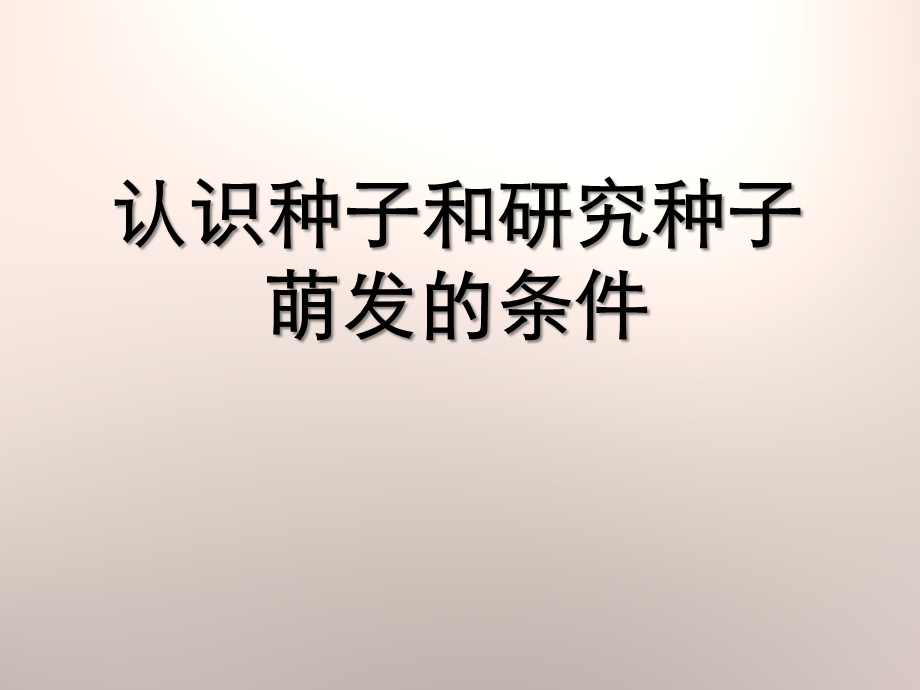 认识种子和研究种子萌发的条件